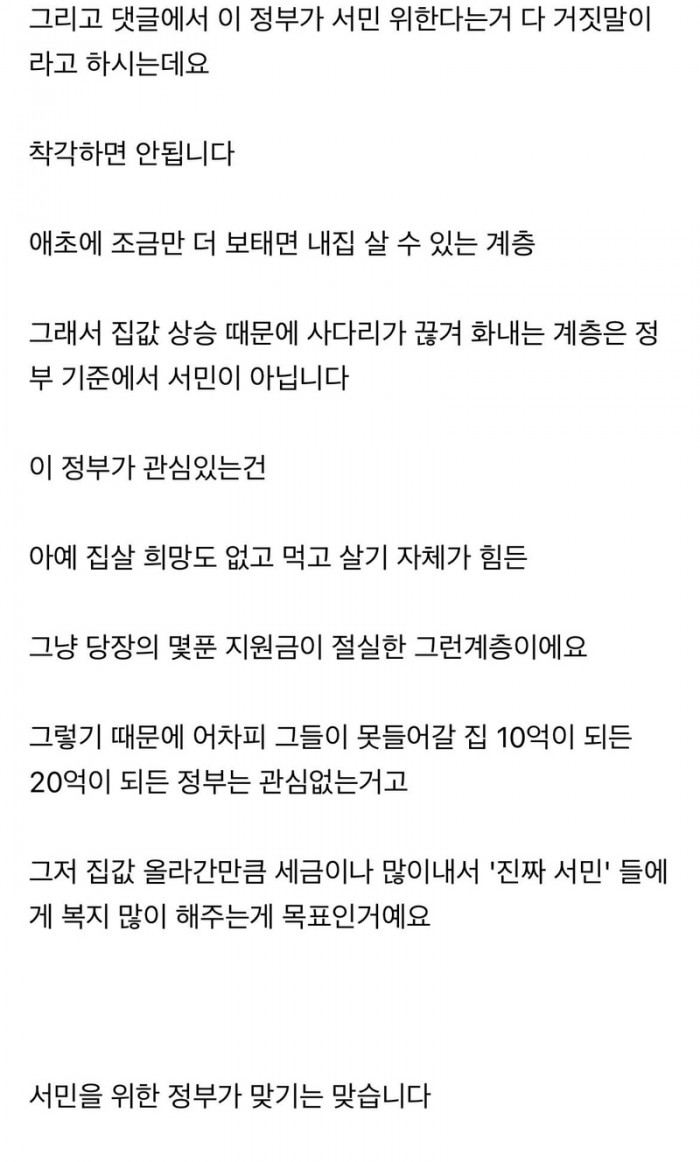 그리고 댓글에서 이 정부가 서민 위한다는거 다 거짓말이라고 하시는데요

착각하면 안됩니다

애초에 조금만 더 보태면 내집 살 수 있는 계층

그래서 집값 상승 때문에 사다리가 끊겨 화내는 계층은 정부 기준에서 서민이 아닙니다

이 정부가 관심있는건

아예 집살 희망도 없고 먹고 살기 자체가 힘든

그냥 당장의 몇푼 지원금이 절실한 그런계층이에요

그렇기 때문에 어차피 그들이 못들어갈 집 10억이 되든 20억이 되든 정부는 관심없는거고

그저 집값 올라간만큼 세금이나 많이내서 '진짜 서민' 들에게 복지 많이 해주는게 목표인거예요

서민을 위한 정부가 맞기는 맞습니다